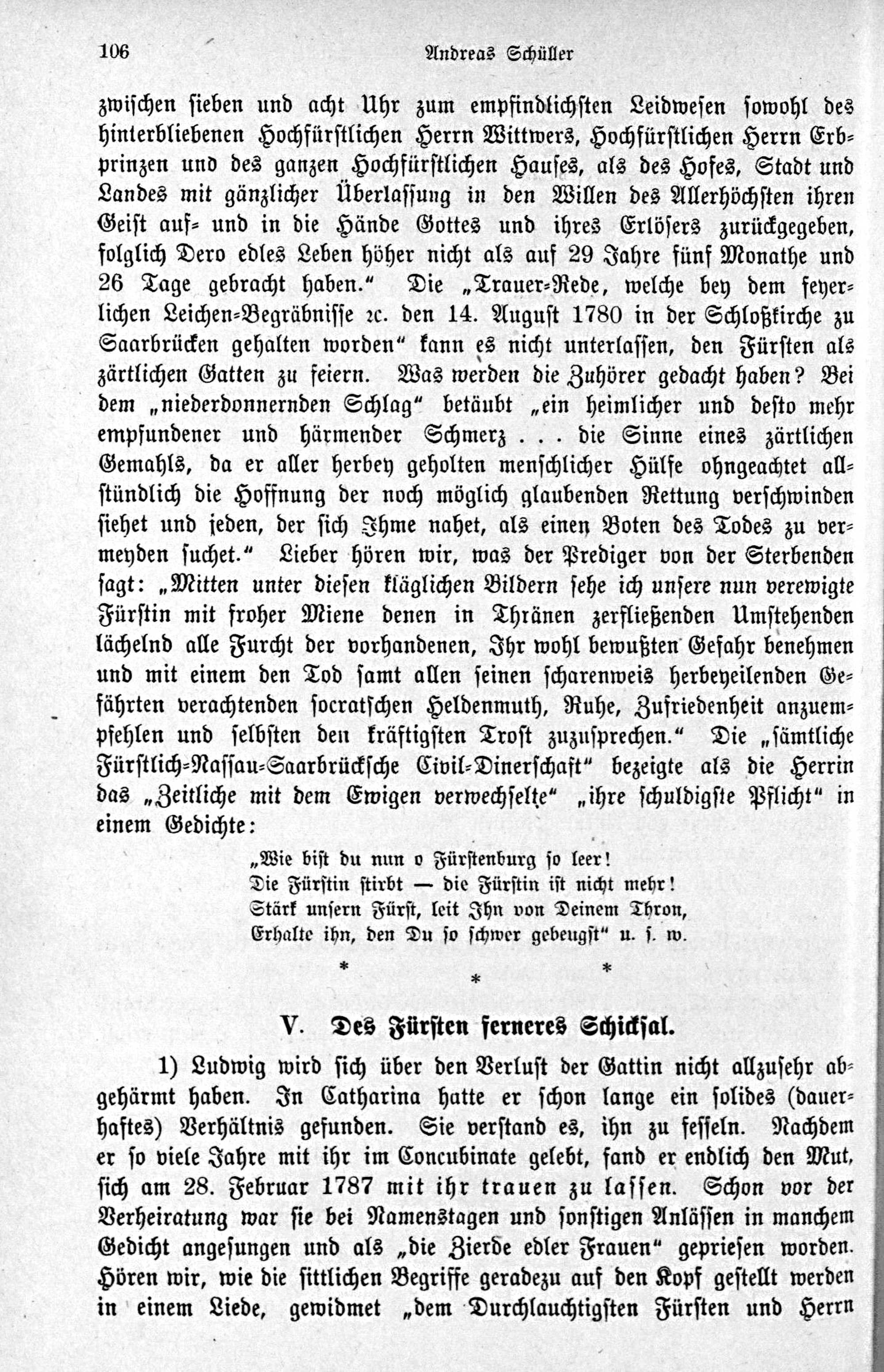 106 Andreas Schüller

zwischen sieben und acht Uhr zum empfindlichsten Leidwesen sowohl des hinterbliebenen Hochfürstlichen Herrn Wittwers, Hochfürstlichen Herrn Erbprinzen und des ganzen Hochfürstlichen Hauses, als des Hofes, Stadt und Landes mit gänzlicher Überlassung in den Willen des Allerhöchsten ihren Geist auf- und in die Hände Gottes und ihres Erlösers zurückgegeben, folglich Dero edles Leben höher nicht als auf 29 Jahre fünf Monathe und 26 Tage gebracht haben.“ Die „Trauer-Rede, welche bey dem feyerlichen Leichen-Begräbnisse ꝛc. den 14. August 1780 in der Schloßkirche zu Saarbrücken gehalten worden“ kann es nicht unterlassen, den Fürsten als zärtlichen Gatten zu feiern. Was werden die Zuhörer gedacht haben? Bei dem „niederdonnernden Schlag“ betäubt „ein heimlicher und desto mehr empfundener und härmender Schmerz . . . die Sinne eines zärtlichen Gemahls, da er aller herbey geholten menschlicher Hülfe ohngeachtet allstündlich die Hoffnung der noch möglich glaubenden Rettung verschwinden siehet und jeden, der sich Ihme nahet, als einen Boten des Todes zu vermeyden suchet.“ Lieber hören wir, was der Prediger von der Sterbenden sagt: „Mitten unter diesen kläglichen Bildern sehe ich unsere nun verewigte Fürstin mit froher Miene denen in Thränen zerfließenden Umstehenden lächelnd alle Furcht der vorhandenen, Ihr wohl bewußten Gefahr benehmen und mit einem den Tod samt allen seinen scharenweis herbeyeilenden Gefährten verachtenden socratschen Heldenmuth, Ruhe, Zufriedenheit anzuempfehlen und selbsten den kräftigsten Trost zuzusprechen.“ Die „sämtliche Fürstlich-Nassau-Saarbrückſche Civil-Dinerschaft“ bezeigte als die Herrin das „Zeitliche mit dem Ewigen verwechselte“ „ihre schuldigste Pflicht“ in einem Gedichte:

„Wie bist du nun o Fürstenburg so leer!
Die Fürstin stirbt — die Fürstin ist nicht mehr!
Stärk unsern Fürst, leit Ihn von Deinem Thron,
Erhalte ihn, den Du so schwer gebeugst“ u. s. w.

* * *

V. Des Fürsten ferneres Schicksal.

1) Ludwig wird sich über den Verlust der Gattin nicht allzusehr abgehärmt haben. In Catharina hatte er schon lange ein solides (dauerhaftes) Verhältnis gefunden. Sie verstand es, ihn zu fesseln. Nachdem er so viele Jahre mit ihr im Concubinate gelebt, fand er endlich den Mut, sich am 28. Februar 1787 mit ihr trauen zu lassen. Schon vor der Verheiratung war sie bei Namenstagen und sonstigen Anlässen in manchem Gedicht angesungen und als „die Zierde edler Frauen“ gepriesen worden. Hören wir, wie die sittlichen Begriffe geradezu auf den Kopf gestellt werden in einem Liede, gewidmet „dem Durchlauchtigsten Fürsten und Herrn